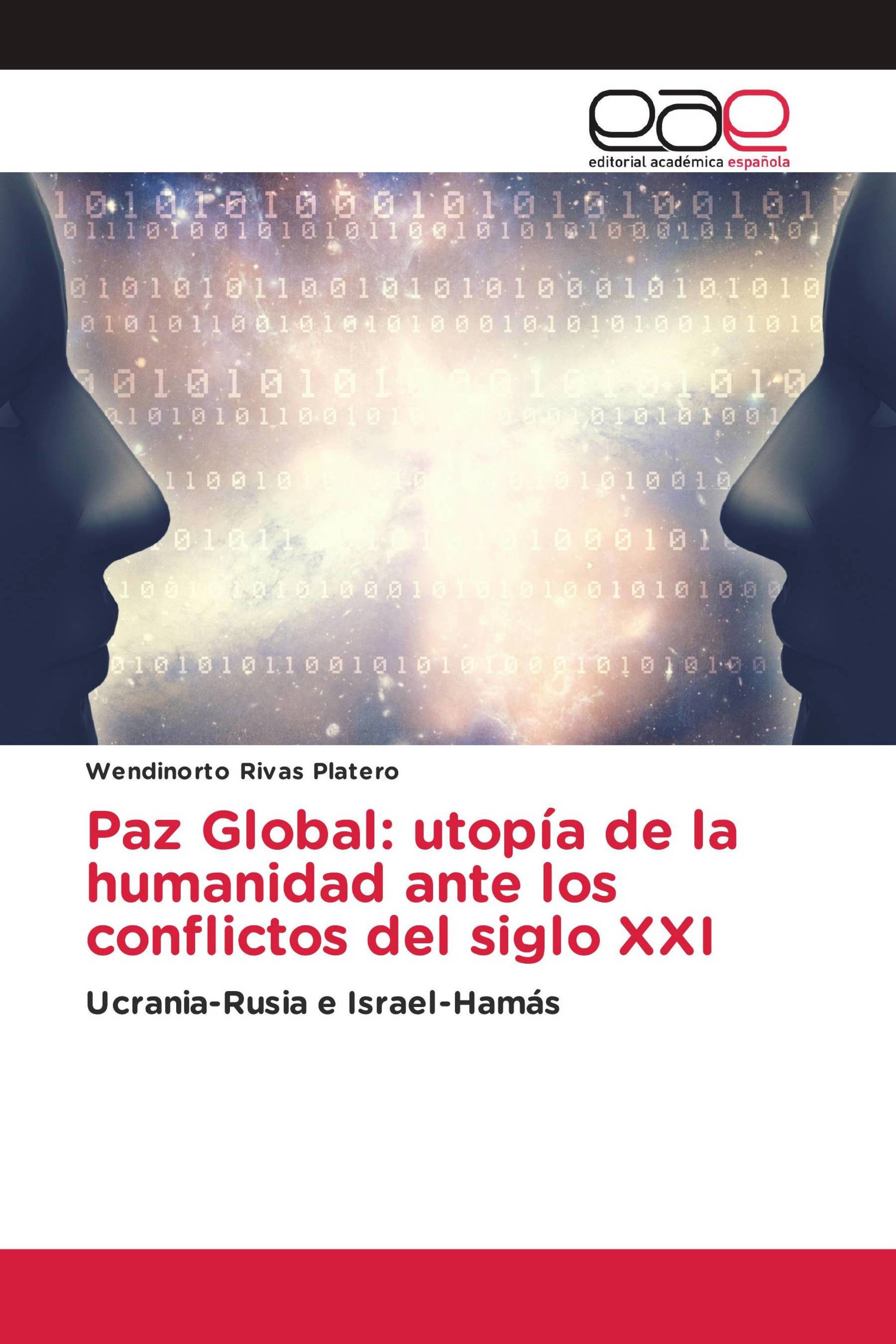 eae
editorial académica española

Wendinorto Rivas Platero

Paz Global: utopía de la humanidad ante los conflictos del siglo XXI

Ucrania-Rusia e Israel-Hamás